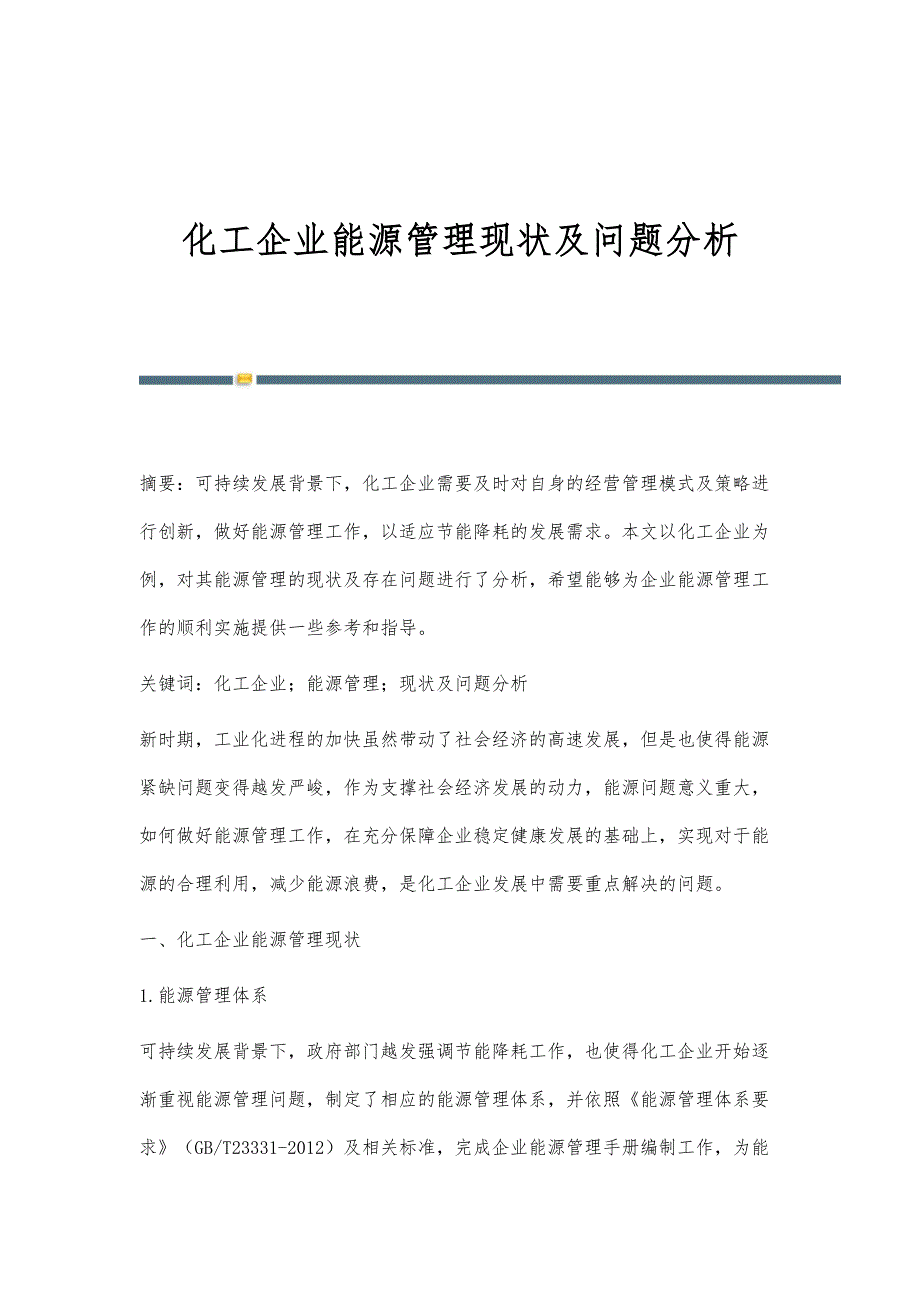 化工企业能源管理现状及问题分析

摘要：可持续发展背景下，化工企业需要及时对自身的经营管理模式及策略进行创新，做好能源管理工作，以适应节能降耗的发展需求。本文以化工企业为例，对其能源管理的现状及存在问题进行了分析，希望能够为企业能源管理工作的顺利实施提供一些参考和指导。

关键词：化工企业；能源管理；现状及问题分析

新时期，工业化进程的加快虽然带动了社会经济的高速发展，但是也使得能源紧缺问题变得越发严峻，作为支撑社会经济发展的动力，能源问题意义重大，如何做好能源管理工作，在充分保障企业稳定健康发展的基础上，实现对于能源的合理利用，减少能源浪费，是化工企业发展中需要重点解决的问题。

一、化工企业能源管理现状

1.能源管理体系

可持续发展背景下，政府部门越发强调节能降耗工作，也使得化工企业开始逐渐重视能源管理问题，制定了相应的能源管理体系，并依照《能源管理体系要求》（GB/T23331-2012）及相关标准，完成企业能源管理手册编制工作，为能